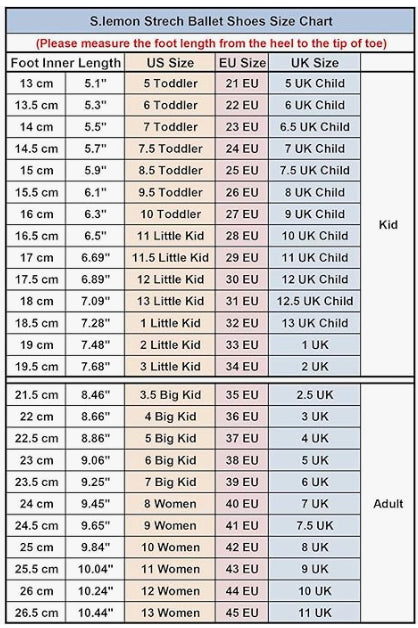 S.lemon Strech Ballet Shoes Size Chart

(Please measure the foot length from the heel to the tip of toe)

| Foot Inner Length | | US Size | EU Size | UK Size | |
|---|---|---|---|---|---|
| 13 cm | 5.1" | 5 Toddler | 21 EU | 5 UK Child | Kid |
| 13.5 cm | 5.3" | 6 Toddler | 22 EU | 6 UK Child | |
| 14 cm | 5.5" | 7 Toddler | 23 EU | 6.5 UK Child | |
| 14.5 cm | 5.7" | 7.5 Toddler | 24 EU | 7 UK Child | |
| 15 cm | 5.9" | 8.5 Toddler | 25 EU | 7.5 UK Child | |
| 15.5 cm | 6.1" | 9.5 Toddler | 26 EU | 8 UK Child | |
| 16 cm | 6.3" | 10 Toddler | 27 EU | 9 UK Child | |
| 16.5 cm | 6.5" | 11 Little Kid | 28 EU | 10 UK Child | |
| 17 cm | 6.69" | 11.5 Little Kid | 29 EU | 11 UK Child | |
| 17.5 cm | 6.89" | 12 Little Kid | 30 EU | 12 UK Child | |
| 18 cm | 7.09" | 13 Little Kid | 31 EU | 12.5 UK Child | |
| 18.5 cm | 7.28" | 1 Little Kid | 32 EU | 13 UK Child | |
| 19 cm | 7.48" | 2 Little Kid | 33 EU | 1 UK | |
| 19.5 cm | 7.68" | 3 Little Kid | 34 EU | 2 UK | |
| 21.5 cm | 8.46" | 3.5 Big Kid | 35 EU | 2.5 UK | Adult |
| 22 cm | 8.66" | 4 Big Kid | 36 EU | 3 UK | |
| 22.5 cm | 8.86" | 5 Big Kid | 37 EU | 4 UK | |
| 23 cm | 9.06" | 6 Big Kid | 38 EU | 5 UK | |
| 23.5 cm | 9.25" | 7 Big Kid | 39 EU | 6 UK | |
| 24 cm | 9.45" | 8 Women | 40 EU | 7 UK | |
| 24.5 cm | 9.65" | 9 Women | 41 EU | 7.5 UK | |
| 25 cm | 9.84" | 10 Women | 42 EU | 8 UK | |
| 25.5 cm | 10.04" | 11 Women | 43 EU | 9 UK | |
| 26 cm | 10.24" | 12 Women | 44 EU | 10 UK | |
| 26.5 cm | 10.44" | 13 Women | 45 EU | 11 UK | |